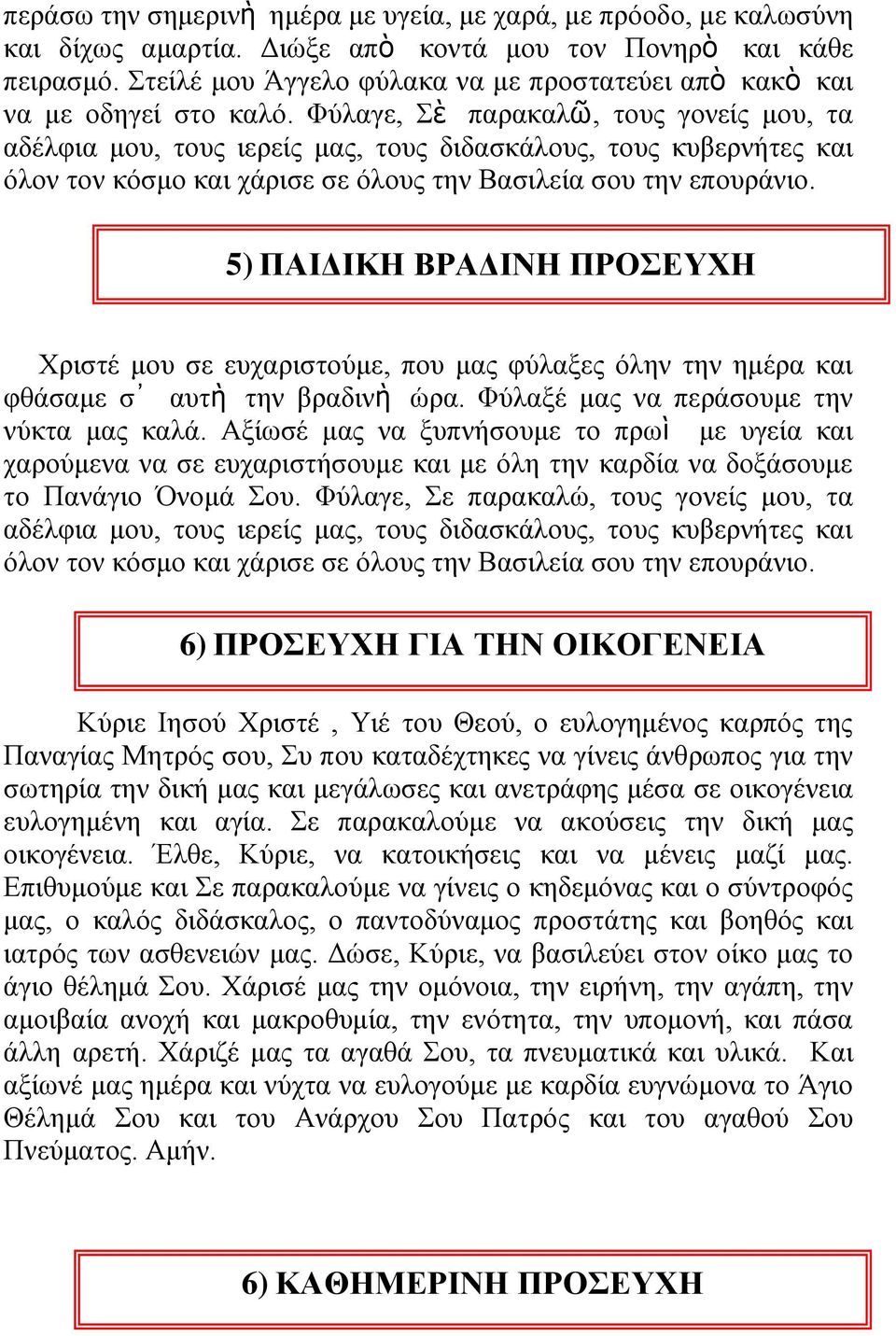 περάσω την σημερινὴ ημέρα με υγεία, με χαρά, με πρόοδο, με καλωσύνη και δίχως αμαρτία. Διώξε απὸ κοντά μου τον Πονηρὸ και κάθε πειρασμό. Στείλέ μου Άγγελο φύλακα να με προστατεύει απὸ κακὸ και να με οδηγεί στο καλό. Φύλαγε, Σὲ παρακαλῶ, τους γονείς μου, τα αδέλφια μου, τους ιερείς μας, τους διδασκάλους, τους κυβερνήτες και όλον τον κόσμο και χάρισε σε όλους την Βασιλεία σου την επουράνιο.

5) ΠΑΙΔΙΚΗ ΒΡΑΔΙΝΗ ΠΡΟΣΕΥΧΗ

Χριστέ μου σε ευχαριστούμε, που μας φύλαξες όλην την ημέρα και φθάσαμε σ᾽ αυτὴ την βραδινὴ ώρα. Φύλαξέ μας να περάσουμε την νύκτα μας καλά. Αξίωσέ μας να ξυπνήσουμε το πρωὶ με υγεία και χαρούμενα να σε ευχαριστήσουμε και με όλη την καρδία να δοξάσουμε το Πανάγιο Όνομά Σου. Φύλαγε, Σε παρακαλώ, τους γονείς μου, τα αδέλφια μου, τους ιερείς μας, τους διδασκάλους, τους κυβερνήτες και όλον τον κόσμο και χάρισε σε όλους την Βασιλεία σου την επουράνιο.

6) ΠΡΟΣΕΥΧΗ ΓΙΑ ΤΗΝ ΟΙΚΟΓΕΝΕΙΑ

Κύριε Ιησού Χριστέ , Υιέ του Θεού, ο ευλογημένος καρπός της Παναγίας Μητρός σου, Συ που καταδέχτηκες να γίνεις άνθρωπος για την σωτηρία την δική μας και μεγάλωσες και ανετράφης μέσα σε οικογένεια ευλογημένη και αγία. Σε παρακαλούμε να ακούσεις την δική μας οικογένεια. Έλθε, Κύριε, να κατοικήσεις και να μένεις μαζί μας. Επιθυμούμε και Σε παρακαλούμε να γίνεις ο κηδεμόνας και ο σύντροφός μας, ο καλός διδάσκαλος, ο παντοδύναμος προστάτης και βοηθός και ιατρός των ασθενειών μας. Δώσε, Κύριε, να βασιλεύει στον οίκο μας το άγιο θέλημά Σου. Χάρισέ μας την ομόνοια, την ειρήνη, την αγάπη, την αμοιβαία ανοχή και μακροθυμία, την ενότητα, την υπομονή, και πάσα άλλη αρετή. Χάριζέ μας τα αγαθά Σου, τα πνευματικά και υλικά. Και αξίωνέ μας ημέρα και νύχτα να ευλογούμε με καρδία ευγνώμονα το Άγιο Θέλημά Σου και του Ανάρχου Σου Πατρός και του αγαθού Σου Πνεύματος. Αμήν.

6) ΚΑΘΗΜΕΡΙΝΗ ΠΡΟΣΕΥΧΗ